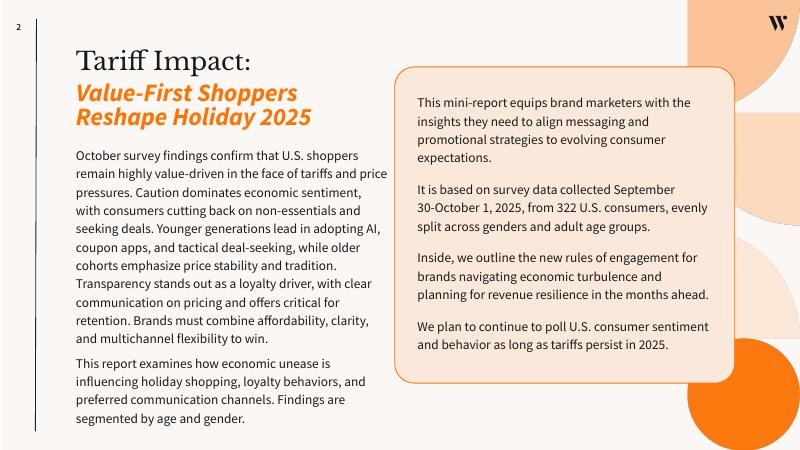 2

W

Tariff Impact:
Value-First Shoppers Reshape Holiday 2025

October survey findings confirm that U.S. shoppers remain highly value-driven in the face of tariffs and price pressures. Caution dominates economic sentiment, with consumers cutting back on non-essentials and seeking deals. Younger generations lead in adopting AI, coupon apps, and tactical deal-seeking, while older cohorts emphasize price stability and tradition. Transparency stands out as a loyalty driver, with clear communication on pricing and offers critical for retention. Brands must combine affordability, clarity, and multichannel flexibility to win.

This report examines how economic unease is influencing holiday shopping, loyalty behaviors, and preferred communication channels. Findings are segmented by age and gender.

This mini-report equips brand marketers with the insights they need to align messaging and promotional strategies to evolving consumer expectations.

It is based on survey data collected September 30-October 1, 2025, from 322 U.S. consumers, evenly split across genders and adult age groups.

Inside, we outline the new rules of engagement for brands navigating economic turbulence and planning for revenue resilience in the months ahead.

We plan to continue to poll U.S. consumer sentiment and behavior as long as tariffs persist in 2025.